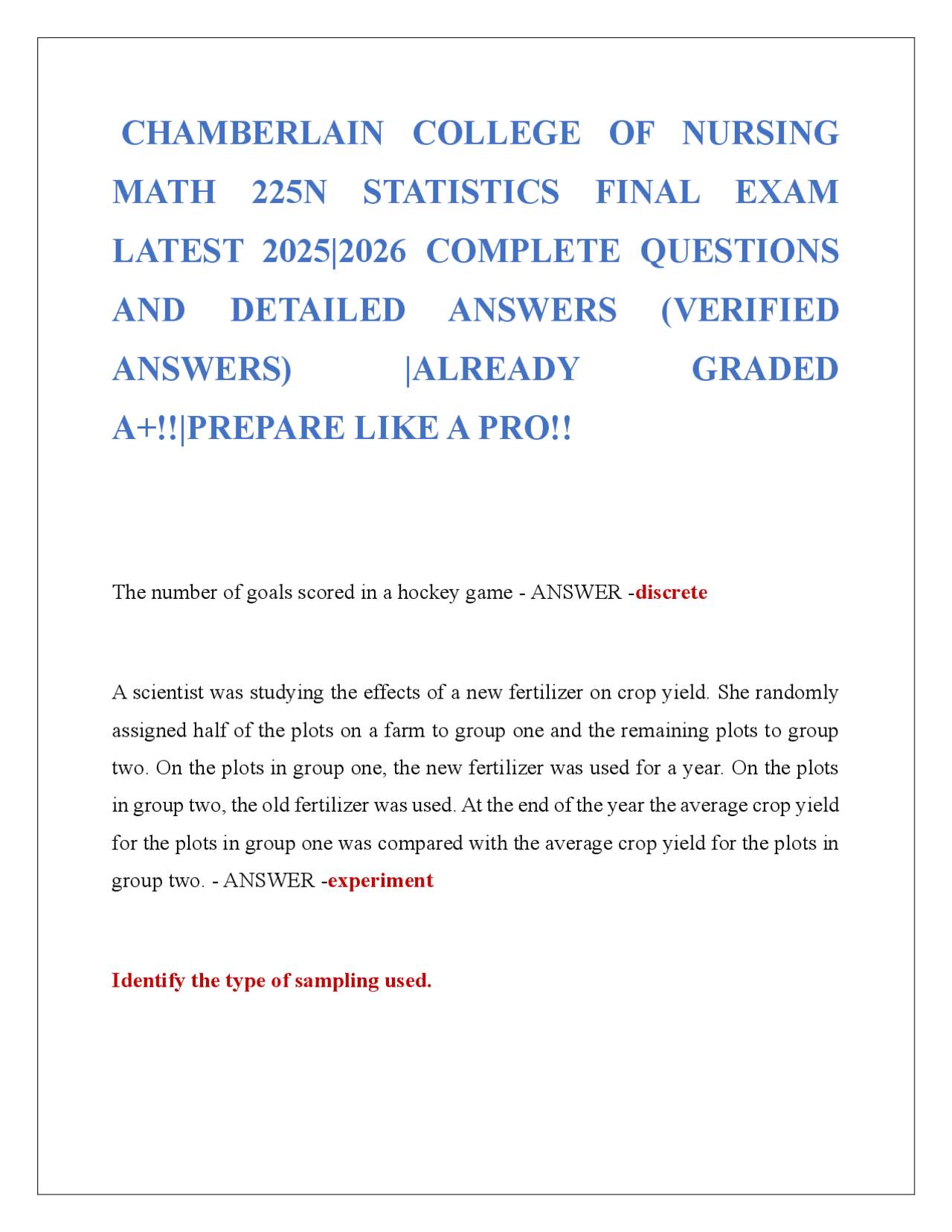 CHAMBERLAIN COLLEGE OF NURSING MATH 225N STATISTICS FINAL EXAM LATEST 2025|2026 COMPLETE QUESTIONS AND DETAILED ANSWERS (VERIFIED ANSWERS) |ALREADY GRADED A+!!|PREPARE LIKE A PRO!!

The number of goals scored in a hockey game - ANSWER -discrete

A scientist was studying the effects of a new fertilizer on crop yield. She randomly assigned half of the plots on a farm to group one and the remaining plots to group two. On the plots in group one, the new fertilizer was used for a year. On the plots in group two, the old fertilizer was used. At the end of the year the average crop yield for the plots in group one was compared with the average crop yield for the plots in group two. - ANSWER -experiment

Identify the type of sampling used.